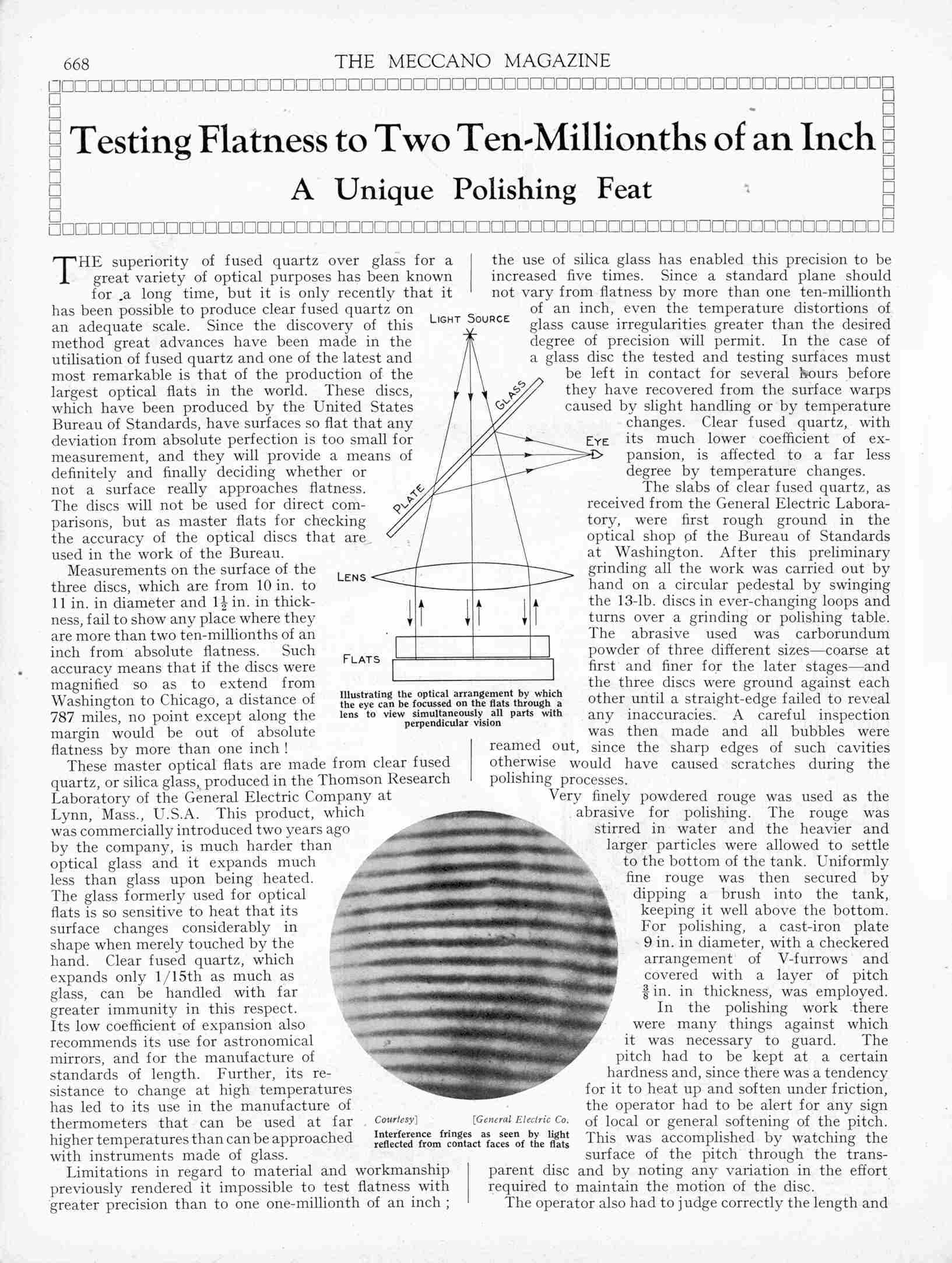 668 THE MECCANO MAGAZINE

Testing Flatness to Two Ten-Millionths of an Inch

A Unique Polishing Feat

THE superiority of fused quartz over glass for a great variety of optical purposes has been known for a long time, but it is only recently that it has been possible to produce clear fused quartz on an adequate scale. Since the discovery of this method great advances have been made in the utilisation of fused quartz and one of the latest and most remarkable is that of the production of the largest optical flats in the world. These discs, which have been produced by the United States Bureau of Standards, have surfaces so flat that any deviation from absolute perfection is too small for measurement, and they will provide a means of definitely and finally deciding whether or not a surface really approaches flatness. The discs will not be used for direct comparisons, but as master flats for checking the accuracy of the optical discs that are used in the work of the Bureau.

Measurements on the surface of the three discs, which are from 10 in. to 11 in. in diameter and $1\frac{1}{2}$ in. in thickness, fail to show any place where they are more than two ten-millionths of an inch from absolute flatness. Such accuracy means that if the discs were magnified so as to extend from Washington to Chicago, a distance of 787 miles, no point except along the margin would be out of absolute flatness by more than one inch!

These master optical flats are made from clear fused quartz, or silica glass, produced in the Thomson Research Laboratory of the General Electric Company at Lynn, Mass., U.S.A. This product, which was commercially introduced two years ago by the company, is much harder than optical glass and it expands much less than glass upon being heated. The glass formerly used for optical flats is so sensitive to heat that its surface changes considerably in shape when merely touched by the hand. Clear fused quartz, which expands only 1/15th as much as glass, can be handled with far greater immunity in this respect. Its low coefficient of expansion also recommends its use for astronomical mirrors, and for the manufacture of standards of length. Further, its resistance to change at high temperatures has led to its use in the manufacture of thermometers that can be used at far higher temperatures than can be approached with instruments made of glass.

Limitations in regard to material and workmanship previously rendered it impossible to test flatness with greater precision than to one one-millionth of an inch; the use of silica glass has enabled this precision to be increased five times. Since a standard plane should not vary from flatness by more than one ten-millionth of an inch, even the temperature distortions of glass cause irregularities greater than the desired degree of precision will permit. In the case of a glass disc the tested and testing surfaces must be left in contact for several hours before they have recovered from the surface warps caused by slight handling or by temperature changes. Clear fused quartz, with its much lower coefficient of expansion, is affected to a far less degree by temperature changes.

The slabs of clear fused quartz, as received from the General Electric Laboratory, were first rough ground in the optical shop of the Bureau of Standards at Washington. After this preliminary grinding all the work was carried out by hand on a circular pedestal by swinging the 13-lb. discs in ever-changing loops and turns over a grinding or polishing table. The abrasive used was carborundum powder of three different sizes—coarse at first and finer for the later stages—and the three discs were ground against each other until a straight-edge failed to reveal any inaccuracies. A careful inspection was then made and all bubbles were reamed out, since the sharp edges of such cavities otherwise would have caused scratches during the polishing processes.

Very finely powdered rouge was used as the abrasive for polishing. The rouge was stirred in water and the heavier and larger particles were allowed to settle to the bottom of the tank. Uniformly fine rouge was then secured by dipping a brush into the tank, keeping it well above the bottom. For polishing, a cast-iron plate 9 in. in diameter, with a checkered arrangement of V-furrows and covered with a layer of pitch $\frac{3}{8}$ in. in thickness, was employed.

In the polishing work there were many things against which it was necessary to guard. The pitch had to be kept at a certain hardness and, since there was a tendency for it to heat up and soften under friction, the operator had to be alert for any sign of local or general softening of the pitch. This was accomplished by watching the surface of the pitch through the transparent disc and by noting any variation in the effort required to maintain the motion of the disc.

The operator also had to judge correctly the length and

LIGHT SOURCE
GLASS
PLATE
EYE
LENS
FLATS

Illustrating the optical arrangement by which the eye can be focussed on the flats through a lens to view simultaneously all parts with perpendicular vision

Courtesy] [General Electric Co.
Interference fringes as seen by light reflected from contact faces of the flats